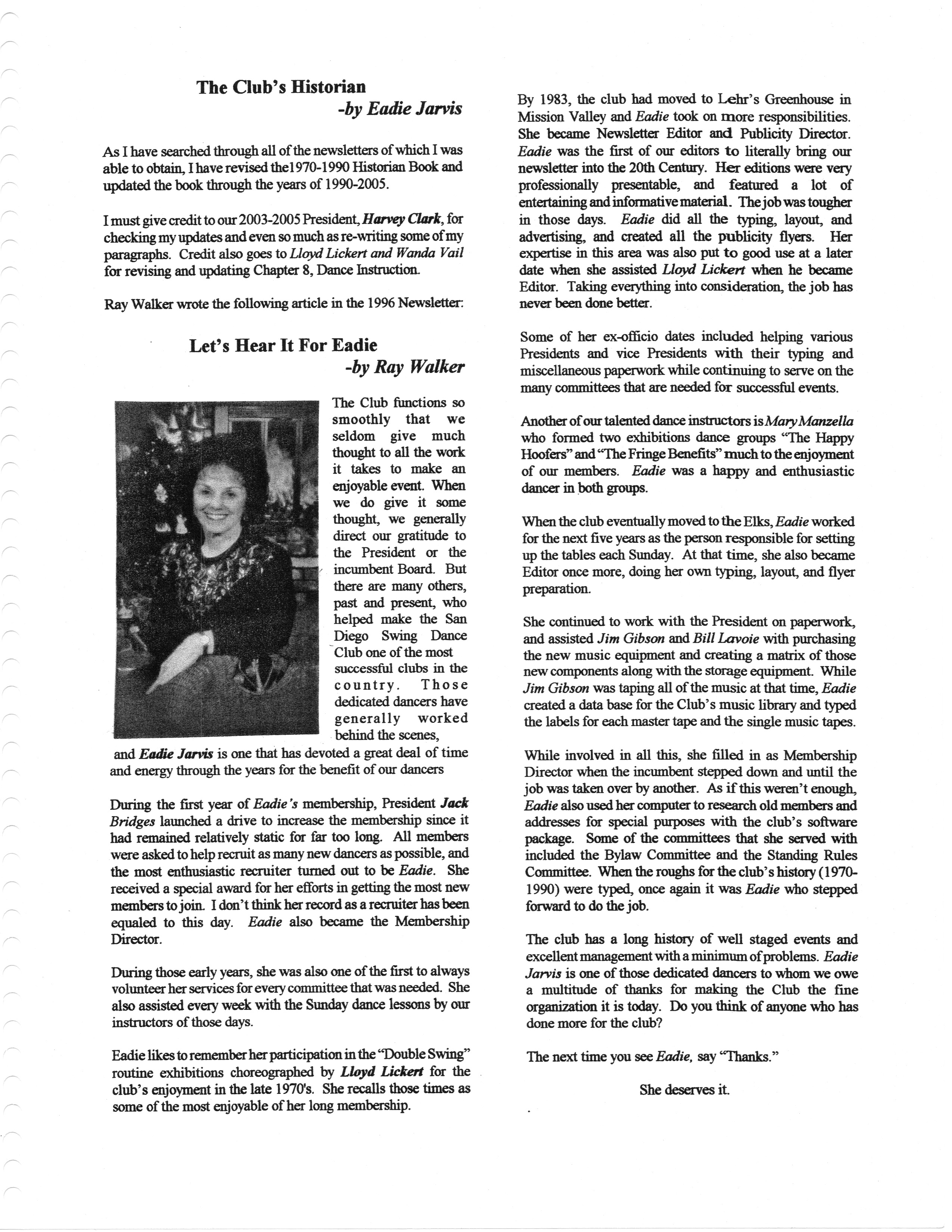 The Club's Historian
-by Eadie Jarvis

As I have searched through all of the newsletters of which I was able to obtain, I have revised the1970-1990 Historian Book and updated the book through the years of 1990-2005.

I must give credit to our 2003-2005 President, Harvey Clark, for checking my updates and even so much as re-writing some of my paragraphs. Credit also goes to Lloyd Lickert and Wanda Vail for revising and updating Chapter 8, Dance Instruction.

Ray Walker wrote the following article in the 1996 Newsletter:

Let's Hear It For Eadie
-by Ray Walker

The Club functions so smoothly that we seldom give much thought to all the work it takes to make an enjoyable event. When we do give it some thought, we generally direct our gratitude to the President or the incumbent Board. But there are many others, past and present, who helped make the San Diego Swing Dance Club one of the most successful clubs in the country. Those dedicated dancers have generally worked behind the scenes, and Eadie Jarvis is one that has devoted a great deal of time and energy through the years for the benefit of our dancers

During the first year of Eadie's membership, President Jack Bridges launched a drive to increase the membership since it had remained relatively static for far too long. All members were asked to help recruit as many new dancers as possible, and the most enthusiastic recruiter turned out to be Eadie. She received a special award for her efforts in getting the most new members to join. I don't think her record as a recruiter has been equaled to this day. Eadie also became the Membership Director.

During those early years, she was also one of the first to always volunteer her services for every committee that was needed. She also assisted every week with the Sunday dance lessons by our instructors of those days.

Eadie likes to remember her participation in the "Double Swing" routine exhibitions choreographed by Lloyd Lickert for the club's enjoyment in the late 1970's. She recalls those times as some of the most enjoyable of her long membership.

By 1983, the club had moved to Lehr's Greenhouse in Mission Valley and Eadie took on more responsibilities. She became Newsletter Editor and Publicity Director. Eadie was the first of our editors to literally bring our newsletter into the 20th Century. Her editions were very professionally presentable, and featured a lot of entertaining and informative material. The job was tougher in those days. Eadie did all the typing, layout, and advertising, and created all the publicity flyers. Her expertise in this area was also put to good use at a later date when she assisted Lloyd Lickert when he became Editor. Taking everything into consideration, the job has never been done better.

Some of her ex-officio dates included helping various Presidents and vice Presidents with their typing and miscellaneous paperwork while continuing to serve on the many committees that are needed for successful events.

Another of our talented dance instructors is Mary Manzella who formed two exhibitions dance groups "The Happy Hoofers" and "The Fringe Benefits" much to the enjoyment of our members. Eadie was a happy and enthusiastic dancer in both groups.

When the club eventually moved to the Elks, Eadie worked for the next five years as the person responsible for setting up the tables each Sunday. At that time, she also became Editor once more, doing her own typing, layout, and flyer preparation.

She continued to work with the President on paperwork, and assisted Jim Gibson and Bill Lavoie with purchasing the new music equipment and creating a matrix of those new components along with the storage equipment. While Jim Gibson was taping all of the music at that time, Eadie created a data base for the Club's music library and typed the labels for each master tape and the single music tapes.

While involved in all this, she filled in as Membership Director when the incumbent stepped down and until the job was taken over by another. As if this weren't enough, Eadie also used her computer to research old members and addresses for special purposes with the club's software package. Some of the committees that she served with included the Bylaw Committee and the Standing Rules Committee. When the roughs for the club's history (1970-1990) were typed, once again it was Eadie who stepped forward to do the job.

The club has a long history of well staged events and excellent management with a minimum of problems. Eadie Jarvis is one of those dedicated dancers to whom we owe a multitude of thanks for making the Club the fine organization it is today. Do you think of anyone who has done more for the club?

The next time you see Eadie, say "Thanks."

She deserves it.